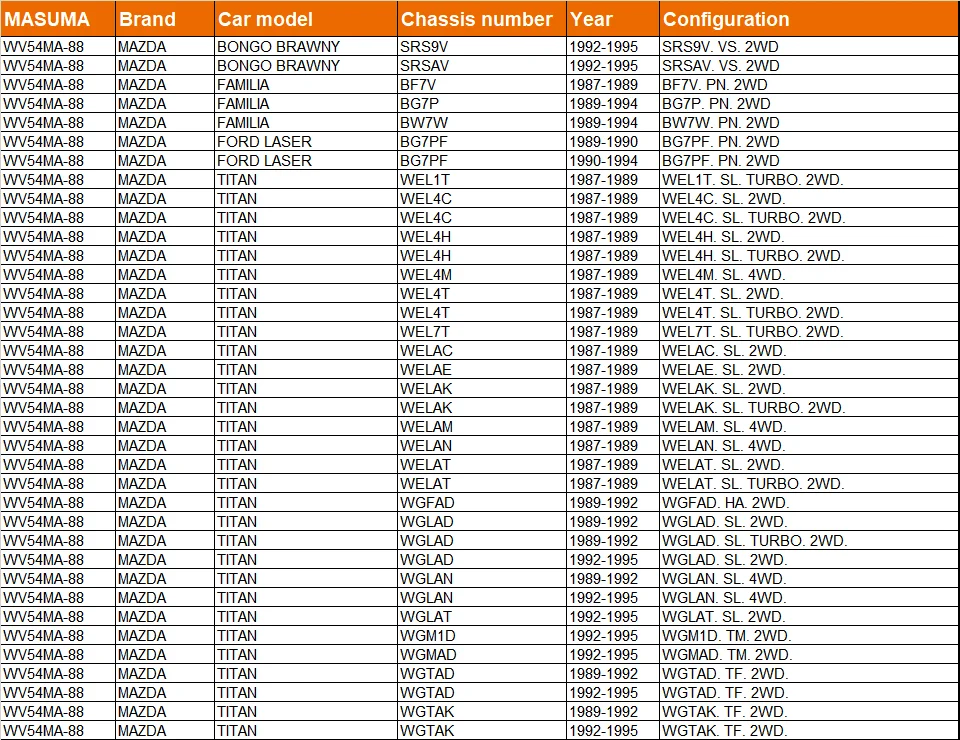 | MASUMA | Brand | Car model | Chassis number | Year | Configuration |
|---|---|---|---|---|---|
| WV54MA-88 | MAZDA | BONGO BRAWNY | SRS9V | 1992-1995 | SRS9V. VS. 2WD |
| WV54MA-88 | MAZDA | BONGO BRAWNY | SRSAV | 1992-1995 | SRSAV. VS. 2WD |
| WV54MA-88 | MAZDA | FAMILIA | BF7V | 1987-1989 | BF7V. PN. 2WD |
| WV54MA-88 | MAZDA | FAMILIA | BG7P | 1989-1994 | BG7P. PN. 2WD |
| WV54MA-88 | MAZDA | FAMILIA | BW7W | 1989-1994 | BW7W. PN. 2WD |
| WV54MA-88 | MAZDA | FORD LASER | BG7PF | 1989-1990 | BG7PF. PN. 2WD |
| WV54MA-88 | MAZDA | FORD LASER | BG7PF | 1990-1994 | BG7PF. PN. 2WD |
| WV54MA-88 | MAZDA | TITAN | WEL1T | 1987-1989 | WEL1T. SL. TURBO. 2WD. |
| WV54MA-88 | MAZDA | TITAN | WEL4C | 1987-1989 | WEL4C. SL. 2WD. |
| WV54MA-88 | MAZDA | TITAN | WEL4C | 1987-1989 | WEL4C. SL. TURBO. 2WD. |
| WV54MA-88 | MAZDA | TITAN | WEL4H | 1987-1989 | WEL4H. SL. 2WD. |
| WV54MA-88 | MAZDA | TITAN | WEL4H | 1987-1989 | WEL4H. SL. TURBO. 2WD. |
| WV54MA-88 | MAZDA | TITAN | WEL4M | 1987-1989 | WEL4M. SL. 4WD. |
| WV54MA-88 | MAZDA | TITAN | WEL4T | 1987-1989 | WEL4T. SL. 2WD. |
| WV54MA-88 | MAZDA | TITAN | WEL4T | 1987-1989 | WEL4T. SL. TURBO. 2WD. |
| WV54MA-88 | MAZDA | TITAN | WEL7T | 1987-1989 | WEL7T. SL. TURBO. 2WD. |
| WV54MA-88 | MAZDA | TITAN | WELAC | 1987-1989 | WELAC. SL. 2WD. |
| WV54MA-88 | MAZDA | TITAN | WELAE | 1987-1989 | WELAE. SL. 2WD. |
| WV54MA-88 | MAZDA | TITAN | WELAK | 1987-1989 | WELAK. SL. 2WD. |
| WV54MA-88 | MAZDA | TITAN | WELAK | 1987-1989 | WELAK. SL. TURBO. 2WD. |
| WV54MA-88 | MAZDA | TITAN | WELAM | 1987-1989 | WELAM. SL. 4WD. |
| WV54MA-88 | MAZDA | TITAN | WELAN | 1987-1989 | WELAN. SL. 4WD. |
| WV54MA-88 | MAZDA | TITAN | WELAT | 1987-1989 | WELAT. SL. 2WD. |
| WV54MA-88 | MAZDA | TITAN | WELAT | 1987-1989 | WELAT. SL. TURBO. 2WD. |
| WV54MA-88 | MAZDA | TITAN | WGFAD | 1989-1992 | WGFAD. HA. 2WD. |
| WV54MA-88 | MAZDA | TITAN | WGLAD | 1989-1992 | WGLAD. SL. 2WD. |
| WV54MA-88 | MAZDA | TITAN | WGLAD | 1989-1992 | WGLAD. SL. TURBO. 2WD. |
| WV54MA-88 | MAZDA | TITAN | WGLAD | 1992-1995 | WGLAD. SL. 2WD. |
| WV54MA-88 | MAZDA | TITAN | WGLAN | 1989-1992 | WGLAN. SL. 4WD. |
| WV54MA-88 | MAZDA | TITAN | WGLAN | 1992-1995 | WGLAN. SL. 4WD. |
| WV54MA-88 | MAZDA | TITAN | WGLAT | 1992-1995 | WGLAT. SL. 2WD. |
| WV54MA-88 | MAZDA | TITAN | WGM1D | 1992-1995 | WGM1D. TM. 2WD. |
| WV54MA-88 | MAZDA | TITAN | WGMAD | 1992-1995 | WGMAD. TM. 2WD. |
| WV54MA-88 | MAZDA | TITAN | WGTAD | 1989-1992 | WGTAD. TF. 2WD. |
| WV54MA-88 | MAZDA | TITAN | WGTAD | 1992-1995 | WGTAD. TF. 2WD. |
| WV54MA-88 | MAZDA | TITAN | WGTAK | 1989-1992 | WGTAK. TF. 2WD. |
| WV54MA-88 | MAZDA | TITAN | WGTAK | 1992-1995 | WGTAK. TF. 2WD. |